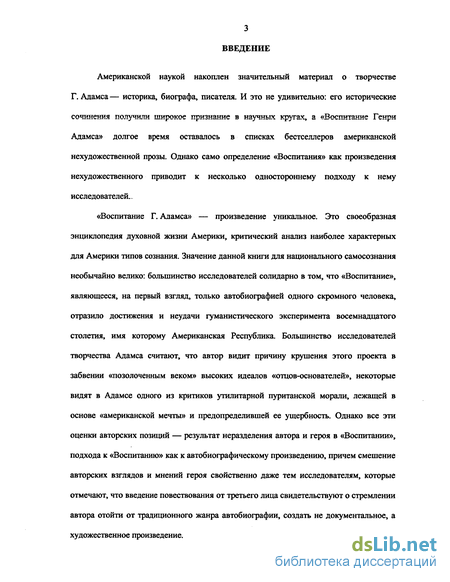 3

ВВЕДЕНИЕ

Американской наукой накоплен значительный материал о творчестве Г. Адамса — историка, биографа, писателя. И это не удивительно: его исторические сочинения получили широкое признание в научных кругах, а «Воспитание Генри Адамса» долгое время оставалось в списках бестселлеров американской нехудожественной прозы. Однако само определение «Воспитания» как произведения нехудожественного приводит к несколько одностороннему подходу к нему исследователей..

«Воспитание Г. Адамса» — произведение уникальное. Это своеобразная энциклопедия духовной жизни Америки, критический анализ наиболее характерных для Америки типов сознания. Значение данной книги для национального самосознания необычайно велико: большинство исследователей солидарно в том, что «Воспитание», являющееся, на первый взгляд, только автобиографией одного скромного человека, отразило достижения и неудачи гуманистического эксперимента восемнадцатого столетия, имя которому Американская Республика. Большинство исследователей творчества Адамса считают, что автор видит причину крушения этого проекта в забвении «позолоченным веком» высоких идеалов «отцов-основателей», некоторые видят в Адамсе одного из критиков утилитарной пуританской морали, лежащей в основе «американской мечты» и предопределившей ее ущербность. Однако все эти оценки авторских позиций — результат неразделения автора и героя в «Воспитании», подхода к «Воспитанию» как к автобиографическому произведению, причем смешение авторских взглядов и мнений героя свойственно даже тем исследователям, которые отмечают, что введение повествования от третьего лица свидетельствуют о стремлении автора отойти от традиционного жанра автобиографии, создать не документальное, а художественное произведение.

dsLib.net
библиотека диссертаций